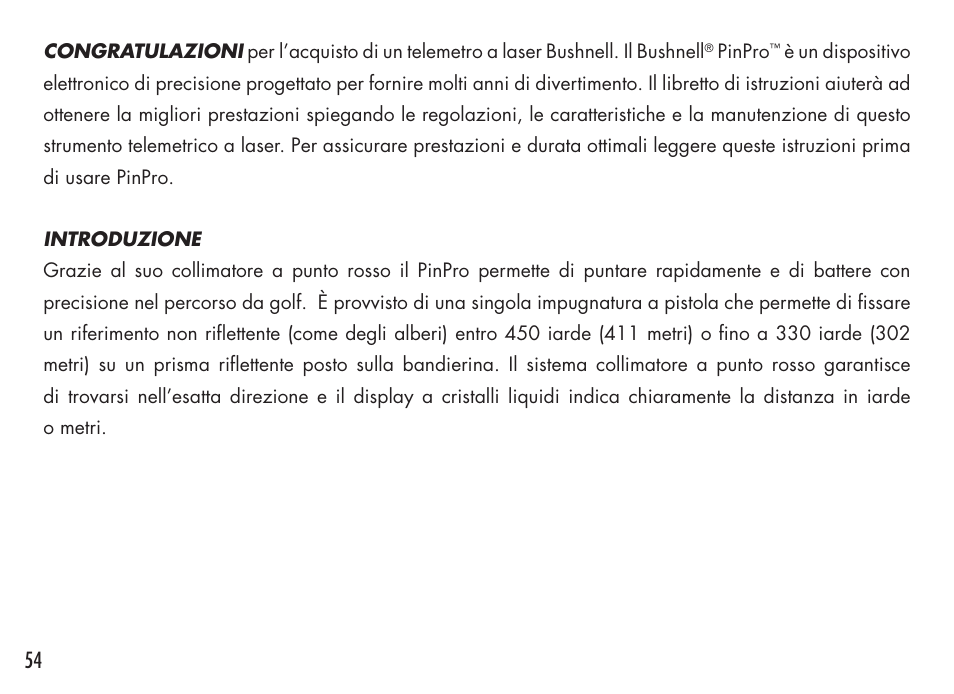 CONGRATULAZIONI per l'acquisto di un telemetro a laser Bushnell. Il Bushnell® PinPro™ è un dispositivo elettronico di precisione progettato per fornire molti anni di divertimento. Il libretto di istruzioni aiuterà ad ottenere la migliori prestazioni spiegando le regolazioni, le caratteristiche e la manutenzione di questo strumento telemetrico a laser. Per assicurare prestazioni e durata ottimali leggere queste istruzioni prima di usare PinPro.

INTRODUZIONE
Grazie al suo collimatore a punto rosso il PinPro permette di puntare rapidamente e di battere con precisione nel percorso da golf. È provvisto di una singola impugnatura a pistola che permette di fissare un riferimento non riflettente (come degli alberi) entro 450 iarde (411 metri) o fino a 330 iarde (302 metri) su un prisma riflettente posto sulla bandierina. Il sistema collimatore a punto rosso garantisce di trovarsi nell'esatta direzione e il display a cristalli liquidi indica chiaramente la distanza in iarde o metri.

54